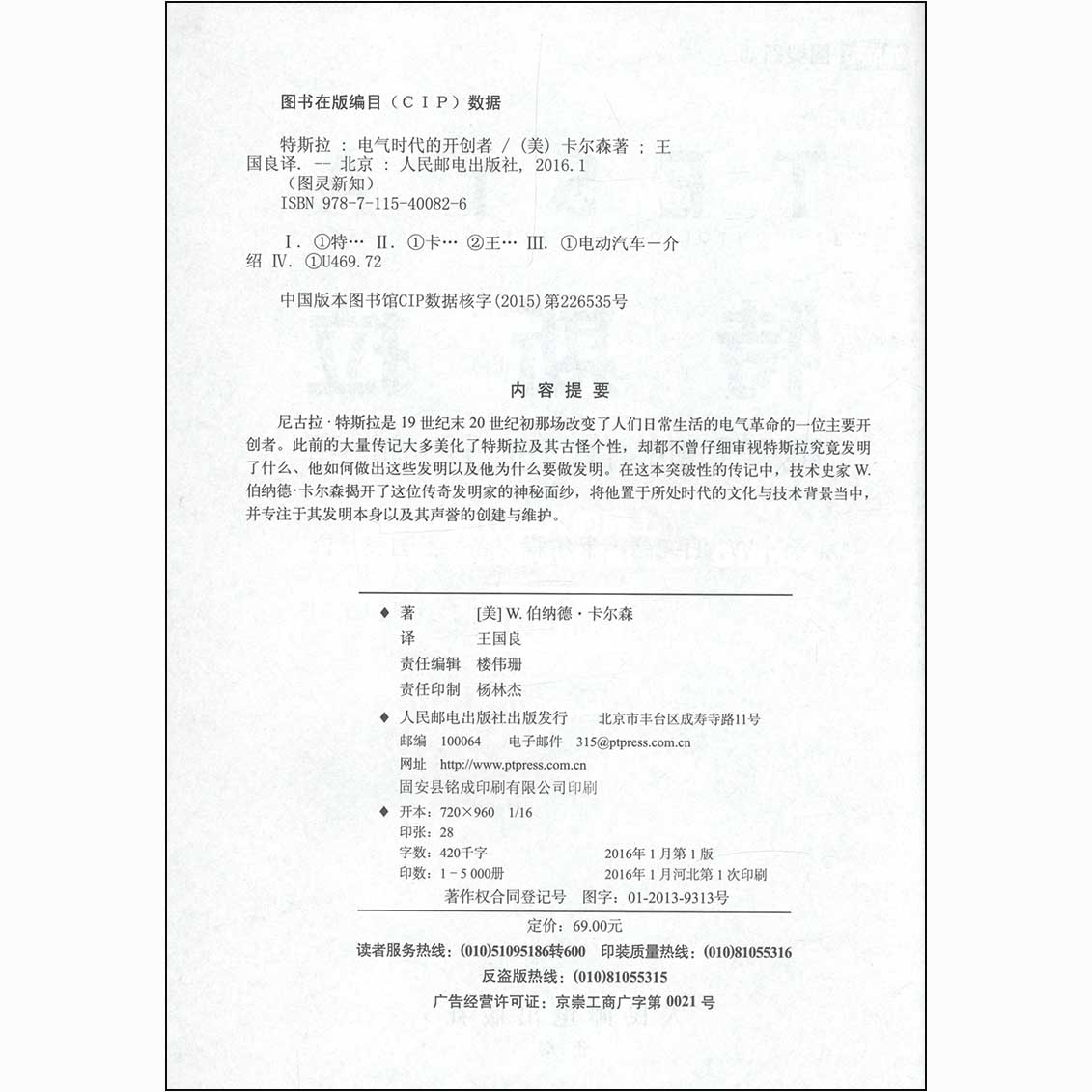 图书在版编目（CIP）数据

特斯拉 : 电气时代的开创者 / (美) 卡尔森著 ; 王国良译. -- 北京 : 人民邮电出版社, 2016.1
(图灵新知)
ISBN 978-7-115-40082-6

Ⅰ. ①特… Ⅱ. ①卡… ②王… Ⅲ. ①电动汽车－介绍 Ⅳ. ①U469.72

中国版本图书馆CIP数据核字(2015)第226535号

内容提要

尼古拉·特斯拉是19世纪末20世纪初那场改变了人们日常生活的电气革命的一位主要开创者。此前的大量传记大多美化了特斯拉及其古怪个性，却都不曾仔细审视特斯拉究竟发明了什么、他如何做出这些发明以及他为什么要做发明。在这本突破性的传记中，技术史家W.伯纳德·卡尔森揭开了这位传奇发明家的神秘面纱，将他置于所处时代的文化与技术背景当中，并专注于其发明本身以及其声誉的创建与维护。

◆ 著 [美] W. 伯纳德·卡尔森
译 王国良
责任编辑 楼伟珊
责任印制 杨林杰
◆ 人民邮电出版社出版发行 北京市丰台区成寿寺路11号
邮编 100064 电子邮件 315@ptpress.com.cn
网址 http://www.ptpress.com.cn
固安县铭成印刷有限公司印刷
◆ 开本：720×960 1/16
印张：28
字数：420千字 2016年1月第1版
印数：1－5 000册 2016年1月河北第1次印刷
著作权合同登记号 图字：01-2013-9313号

定价：69.00元
读者服务热线：(010)51095186转600 印装质量热线：(010)81055316
反盗版热线：(010)81055315
广告经营许可证：京崇工商广字第 0021 号